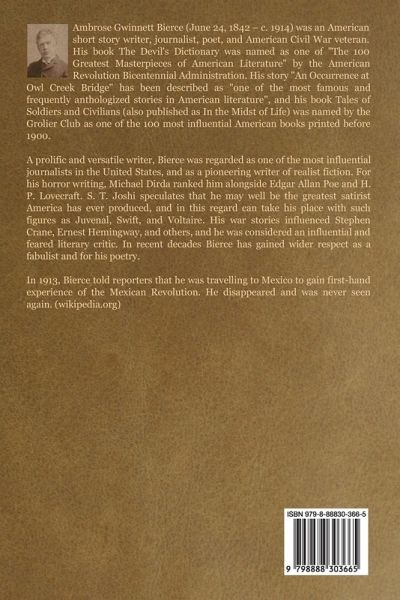 Ambrose Gwinnett Bierce (June 24, 1842 – c. 1914) was an American short story writer, journalist, poet, and American Civil War veteran. His book The Devil's Dictionary was named as one of "The 100 Greatest Masterpieces of American Literature" by the American Revolution Bicentennial Administration. His story "An Occurrence at Owl Creek Bridge" has been described as "one of the most famous and frequently anthologized stories in American literature", and his book Tales of Soldiers and Civilians (also published as In the Midst of Life) was named by the Grolier Club as one of the 100 most influential American books printed before 1900.

A prolific and versatile writer, Bierce was regarded as one of the most influential journalists in the United States, and as a pioneering writer of realist fiction. For his horror writing, Michael Dirda ranked him alongside Edgar Allan Poe and H. P. Lovecraft. S. T. Joshi speculates that he may well be the greatest satirist America has ever produced, and in this regard can take his place with such figures as Juvenal, Swift, and Voltaire. His war stories influenced Stephen Crane, Ernest Hemingway, and others, and he was considered an influential and feared literary critic. In recent decades Bierce has gained wider respect as a fabulist and for his poetry.

In 1913, Bierce told reporters that he was travelling to Mexico to gain first-hand experience of the Mexican Revolution. He disappeared and was never seen again. (wikipedia.org)

ISBN 979-8-88830-366-5

9 798888 303665